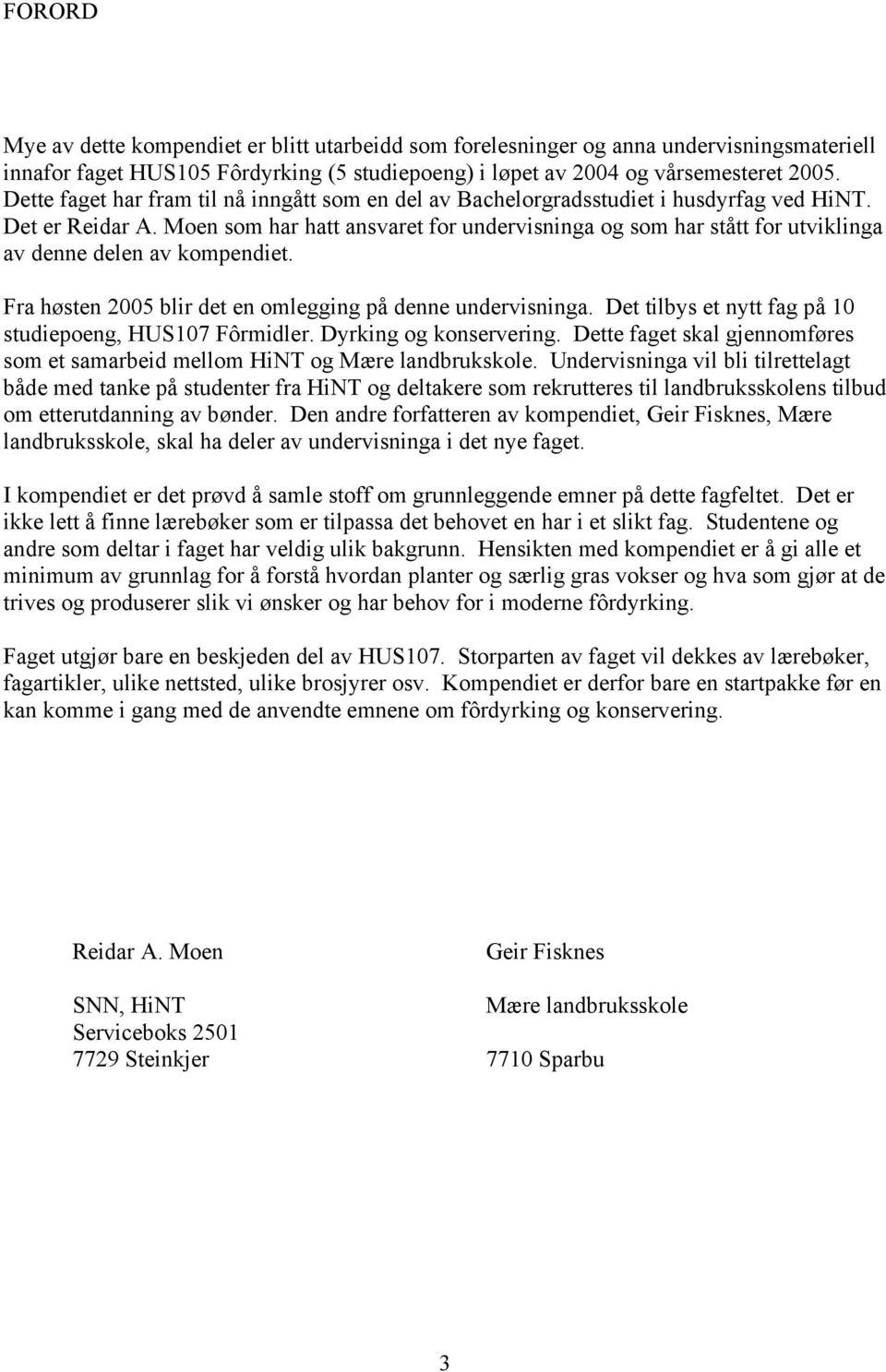 FORORD

Mye av dette kompendiet er blitt utarbeidd som forelesninger og anna undervisningsmateriell innafor faget HUS105 Fôrdyrking (5 studiepoeng) i løpet av 2004 og vårsemesteret 2005. Dette faget har fram til nå inngått som en del av Bachelorgradsstudiet i husdyrfag ved HiNT. Det er Reidar A. Moen som har hatt ansvaret for undervisninga og som har stått for utviklinga av denne delen av kompendiet.

Fra høsten 2005 blir det en omlegging på denne undervisninga. Det tilbys et nytt fag på 10 studiepoeng, HUS107 Fôrmidler. Dyrking og konservering. Dette faget skal gjennomføres som et samarbeid mellom HiNT og Mære landbrukskole. Undervisninga vil bli tilrettelagt både med tanke på studenter fra HiNT og deltakere som rekrutteres til landbruksskolens tilbud om etterutdanning av bønder. Den andre forfatteren av kompendiet, Geir Fisknes, Mære landbruksskole, skal ha deler av undervisninga i det nye faget.

I kompendiet er det prøvd å samle stoff om grunnleggende emner på dette fagfeltet. Det er ikke lett å finne lærebøker som er tilpassa det behovet en har i et slikt fag. Studentene og andre som deltar i faget har veldig ulik bakgrunn. Hensikten med kompendiet er å gi alle et minimum av grunnlag for å forstå hvordan planter og særlig gras vokser og hva som gjør at de trives og produserer slik vi ønsker og har behov for i moderne fôrdyrking.

Faget utgjør bare en beskjeden del av HUS107. Storparten av faget vil dekkes av lærebøker, fagartikler, ulike nettsted, ulike brosjyrer osv. Kompendiet er derfor bare en startpakke før en kan komme i gang med de anvendte emnene om fôrdyrking og konservering.

Reidar A. Moen

SNN, HiNT
Serviceboks 2501
7729 Steinkjer

Geir Fisknes

Mære landbruksskole

7710 Sparbu

3